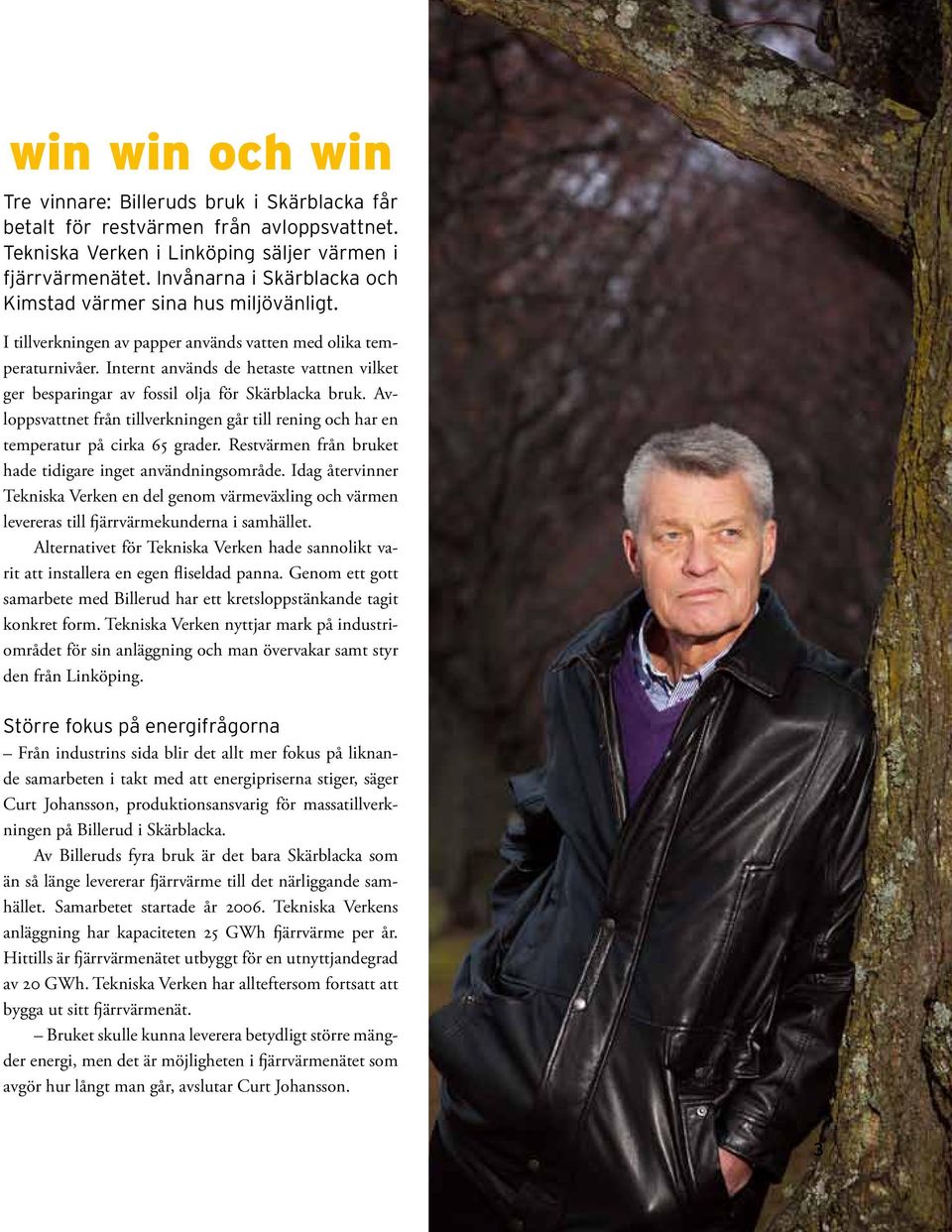 win win och win

Tre vinnare: Billeruds bruk i Skärblacka får betalt för restvärmen från avloppsvattnet. Tekniska Verken i Linköping säljer värmen i fjärrvärmenätet. Invånarna i Skärblacka och Kimstad värmer sina hus miljövänligt.

I tillverkningen av papper används vatten med olika temperaturnivåer. Internt används de hetaste vattnen vilket ger besparingar av fossil olja för Skärblacka bruk. Avloppsvattnet från tillverkningen går till rening och har en temperatur på cirka 65 grader. Restvärmen från bruket hade tidigare inget användningsområde. Idag återvinner Tekniska Verken en del genom värmeväxling och värmen levereras till fjärrvärmekunderna i samhället.

Alternativet för Tekniska Verken hade sannolikt varit att installera en egen fliseldad panna. Genom ett gott samarbete med Billerud har ett kretsloppstänkande tagit konkret form. Tekniska Verken nyttjar mark på industriområdet för sin anläggning och man övervakar samt styr den från Linköping.

Större fokus på energifrågorna

– Från industrins sida blir det allt mer fokus på liknande samarbeten i takt med att energipriserna stiger, säger Curt Johansson, produktionsansvarig för massatillverkningen på Billerud i Skärblacka.

Av Billeruds fyra bruk är det bara Skärblacka som än så länge levererar fjärrvärme till det närliggande samhället. Samarbetet startade år 2006. Tekniska Verkens anläggning har kapaciteten 25 GWh fjärrvärme per år. Hittills är fjärrvärmenätet utbyggt för en utnyttjandegrad av 20 GWh. Tekniska Verken har allteftersom fortsatt att bygga ut sitt fjärrvärmenät.

– Bruket skulle kunna leverera betydligt större mängder energi, men det är möjligheten i fjärrvärmenätet som avgör hur långt man går, avslutar Curt Johansson.

3